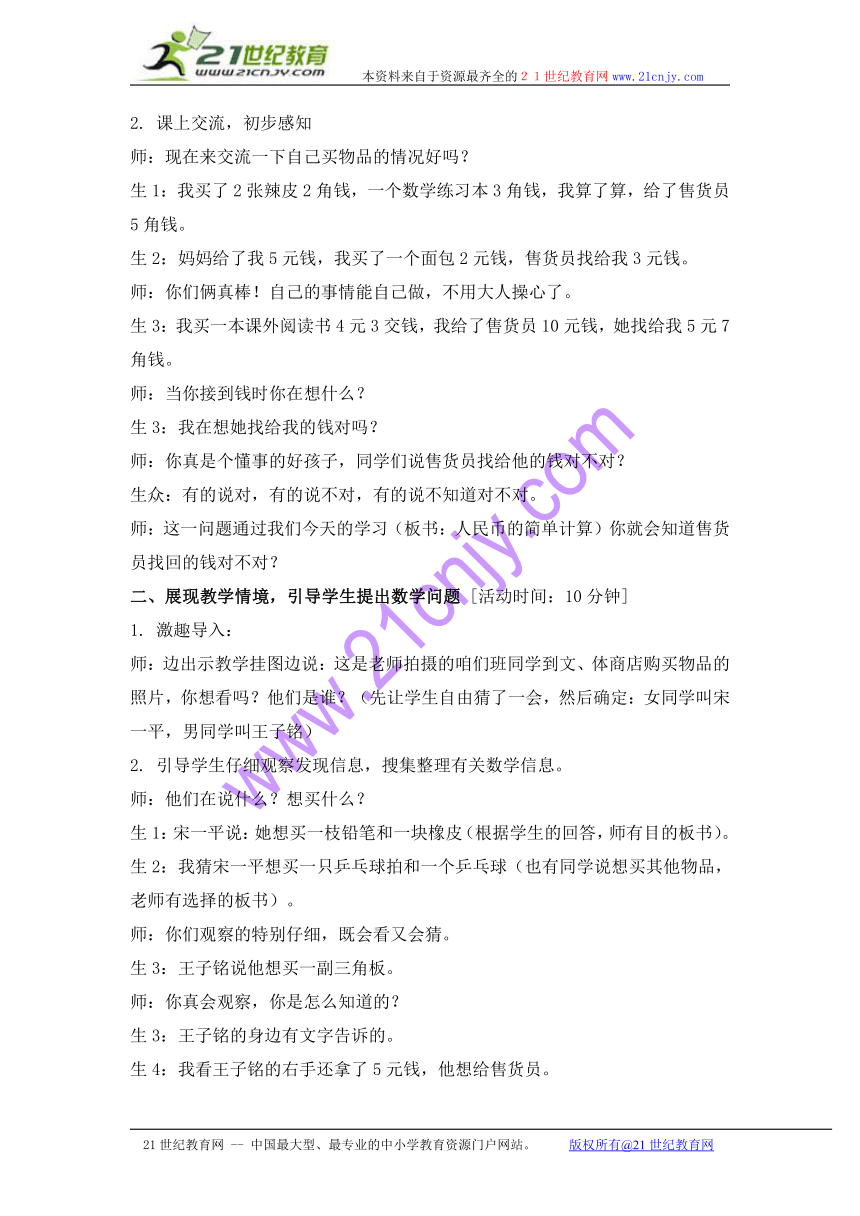 21世纪教育
www.21cnjy.com
本资料来自于资源最齐全的２１世纪教育网 www.21cnjy.com

2. 课上交流，初步感知

师：现在来交流一下自己买物品的情况好吗？

生 1：我买了 2 张辣皮 2 角钱，一个数学练习本 3 角钱，我算了算，给了售货员 5 角钱。

生 2：妈妈给了我 5 元钱，我买了一个面包 2 元钱，售货员找给我 3 元钱。

师：你们俩真棒！自己的事情能自己做，不用大人操心了。

生 3：我买一本课外阅读书 4 元 3 交钱，我给了售货员 10 元钱，她找给我 5 元 7 角钱。

师：当你接到钱时你在想什么？

生 3：我在想她找给我的钱对吗？

师：你真是个懂事的好孩子，同学们说售货员找给他的钱对不对？

生众：有的说对，有的说不对，有的说不知道对不对。

师：这一问题通过我们今天的学习（板书：人民币的简单计算）你就会知道售货员找回的钱对不对？

二、展现教学情境，引导学生提出数学问题 [活动时间：10 分钟]

1. 激趣导入：

师：边出示教学挂图边说：这是老师拍摄的咱们班同学到文、体商店购买物品的照片，你想看吗？他们是谁？（先让学生自由猜了一会，然后确定：女同学叫宋一平，男同学叫王子铭）

2. 引导学生仔细观察发现信息，搜集整理有关数学信息。

师：他们在说什么？想买什么？

生 1：宋一平说：她想买一枝铅笔和一块橡皮（根据学生的回答，师有目的板书）。

生 2：我猜宋一平想买一只乒乓球拍和一个乒乓球（也有同学说想买其他物品，老师有选择的板书）。

师：你们观察的特别仔细，既会看又会猜。

生 3：王子铭说他想买一副三角板。

师：你真会观察，你是怎么知道的？

生 3：王子铭的身边有文字告诉的。

生 4：我看王子铭的右手还拿了 5 元钱，他想给售货员。

www.21cnjy.com

21 世纪教育网 -- 中国最大型、最专业的中小学教育资源门户网站。 版权所有@21 世纪教育网